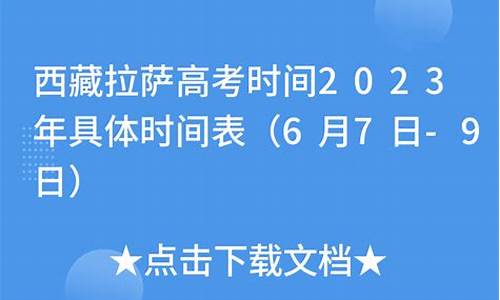 西藏拉萨高考时间2023年具体时间表（6月7日-9日）

★点击下载文档★